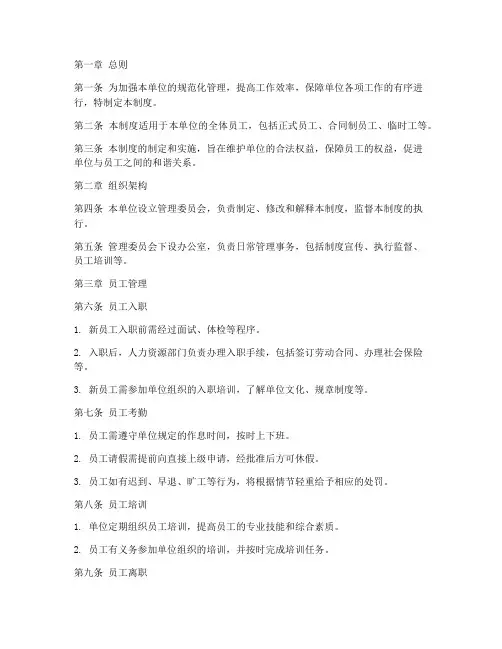 第一章 总则

第一条 为加强本单位的规范化管理，提高工作效率，保障单位各项工作的有序进行，特制定本制度。

第二条 本制度适用于本单位的全体员工，包括正式员工、合同制员工、临时工等。

第三条 本制度的制定和实施，旨在维护单位的合法权益，保障员工的权益，促进单位与员工之间的和谐关系。

第二章 组织架构

第四条 本单位设立管理委员会，负责制定、修改和解释本制度，监督本制度的执行。

第五条 管理委员会下设办公室，负责日常管理事务，包括制度宣传、执行监督、员工培训等。

第三章 员工管理

第六条 员工入职

1. 新员工入职前需经过面试、体检等程序。

2. 入职后，人力资源部门负责办理入职手续，包括签订劳动合同、办理社会保险等。

3. 新员工需参加单位组织的入职培训，了解单位文化、规章制度等。

第七条 员工考勤

1. 员工需遵守单位规定的作息时间，按时上下班。

2. 员工请假需提前向直接上级申请，经批准后方可休假。

3. 员工如有迟到、早退、旷工等行为，将根据情节轻重给予相应的处罚。

第八条 员工培训

1. 单位定期组织员工培训，提高员工的专业技能和综合素质。

2. 员工有义务参加单位组织的培训，并按时完成培训任务。

第九条 员工离职